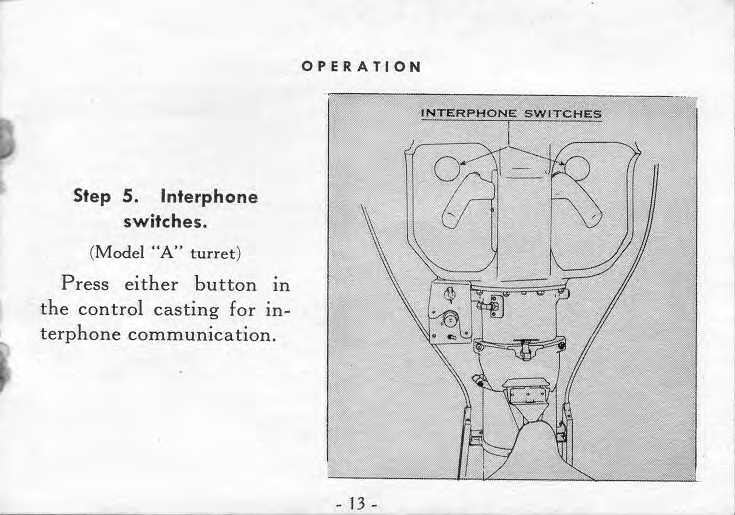 OPERATION

Step 5. Interphone switches.

(Model "A" turret)

Press either button in the control casting for interphone communication.

INTERPHONE SWITCHES

- 13 -